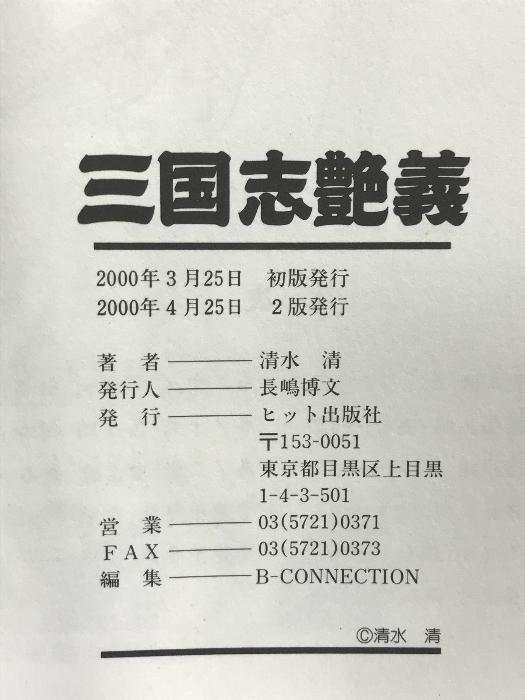 三国志艶義

2000年3月25日 初版発行
2000年4月25日 2版発行

著 者 清水 清
発行人 長嶋博文
発 行 ヒット出版社
〒153-0051
東京都目黒区上目黒
1-4-3-501
営 業 03(5721)0371
FAX 03(5721)0373
編 集 B-CONNECTION

©清水 清